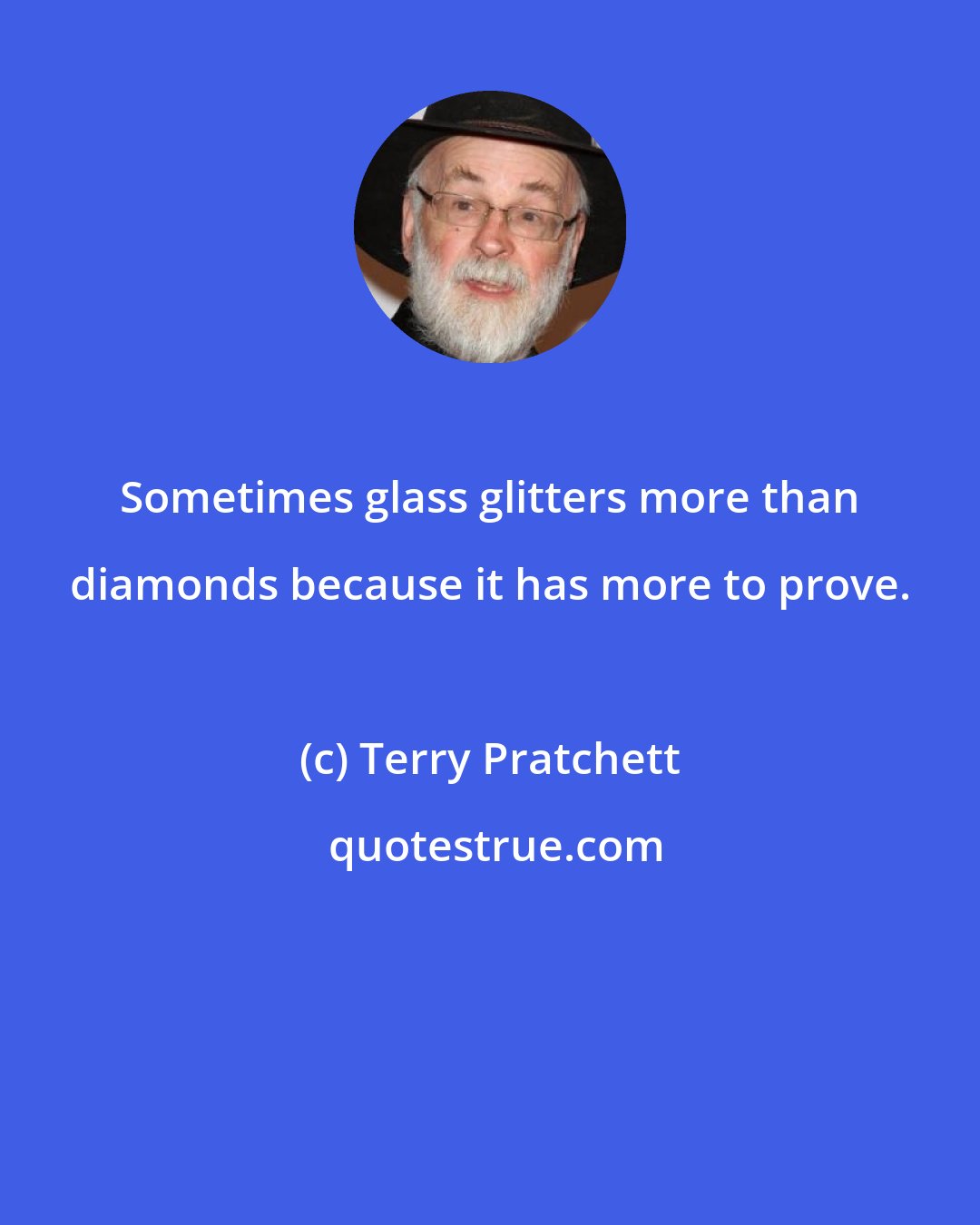 Sometimes glass glitters more than diamonds because it has more to prove.

(c) Terry Pratchett

quotestrue.com